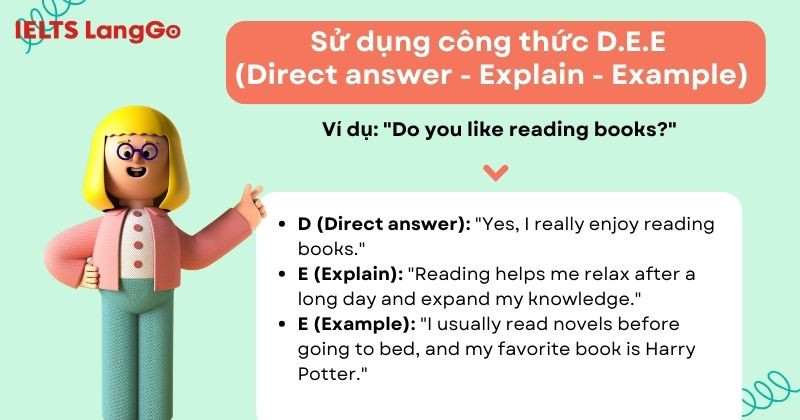 IELTS LangGo

Sử dụng công thức D.E.E (Direct answer - Explain - Example)

Ví dụ: "Do you like reading books?"

- D (Direct answer): "Yes, I really enjoy reading books."
- E (Explain): "Reading helps me relax after a long day and expand my knowledge."
- E (Example): "I usually read novels before going to bed, and my favorite book is Harry Potter."